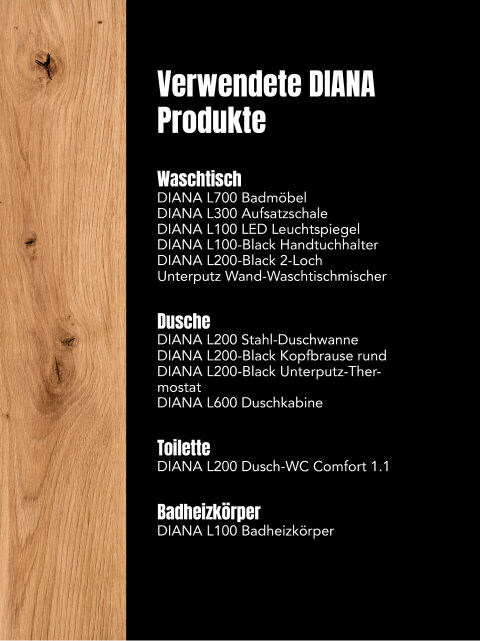 Verwendete DIANA Produkte

Waschtisch
DIANA L700 Badmöbel
DIANA L300 Aufsatzschale
DIANA L100 LED Leuchtspiegel
DIANA L100-Black Handtuchhalter
DIANA L200-Black 2-Loch Unterputz Wand-Waschtischmischer

Dusche
DIANA L200 Stahl-Duschwanne
DIANA L200-Black Kopfbrause rund
DIANA L200-Black Unterputz-Thermostat
DIANA L600 Duschkabine

Toilette
DIANA L200 Dusch-WC Comfort 1.1

Badheizkörper
DIANA L100 Badheizkörper